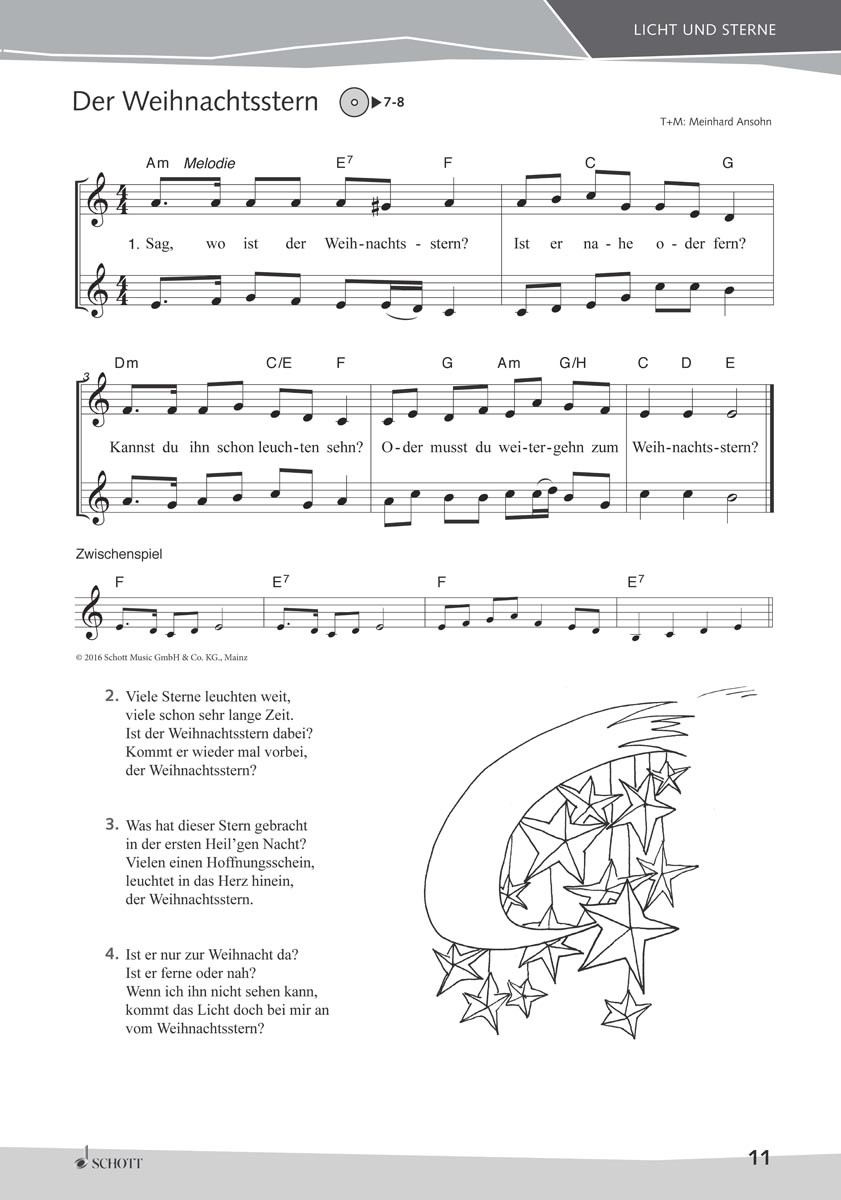 LICHT UND STERNE

Der Weihnachtsstern 7-8

T+M: Meinhard Ansohn

Am Melodie E$^7$ F C G

1. Sag, wo ist der Weih-nachts-stern? Ist er na-he o-der fern?

3

Dm C/E F G Am G/H C D E

Kannst du ihn schon leuch-ten sehn? O-der musst du wei-ter-gehn zum Weih-nachts-stern?

Zwischenspiel

F E$^7$ F E$^7$

© 2016 Schott Music GmbH & Co. KG., Mainz

2. Viele Sterne leuchten weit,
viele schon sehr lange Zeit.
Ist der Weihnachtsstern dabei?
Kommt er wieder mal vorbei,
der Weihnachtsstern?

3. Was hat dieser Stern gebracht
in der ersten Heil'gen Nacht?
Vielen einen Hoffnungsschein,
leuchtet in das Herz hinein,
der Weihnachtsstern.

4. Ist er nur zur Weihnacht da?
Ist er ferne oder nah?
Wenn ich ihn nicht sehen kann,
kommt das Licht doch bei mir an
vom Weihnachtsstern?

SCHOTT

11